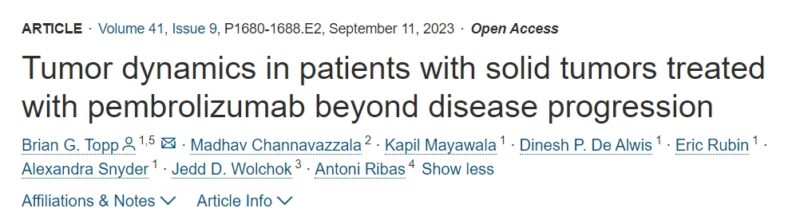 ARTICLE · Volume 41, Issue 9, P1680-1688.E2, September 11, 2023 · Open Access

Tumor dynamics in patients with solid tumors treated with pembrolizumab beyond disease progression

Brian G. Topp $^{1,5}$ · Madhav Channavazzala $^{2}$ · Kapil Mayawala $^{1}$ · Dinesh P. De Alwis $^{1}$ · Eric Rubin $^{1}$ · Alexandra Snyder $^{1}$ · Jedd D. Wolchok $^{3}$ · Antoni Ribas $^{4}$ Show less

Affiliations & Notes Article Info